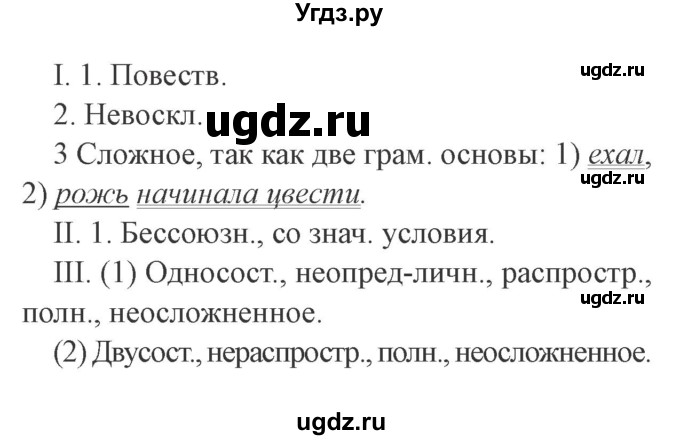 Угдз.ру

I. 1. Повеств.

ugdz.ru

2. Невоскл.

ugdz.ru

3 Сложное, так как две грам. основы: 1) ехал, 2) рожь начинала цвести.

ugdz.ru

II. 1. Бессоюзн., со знач. условия.

III. (1) Односост., неопред-личн., распростр., полн., неосложненное.

ugdz.ru

(2) Двусост., нераспростр., полн., неосложненное.

ugdz.ru